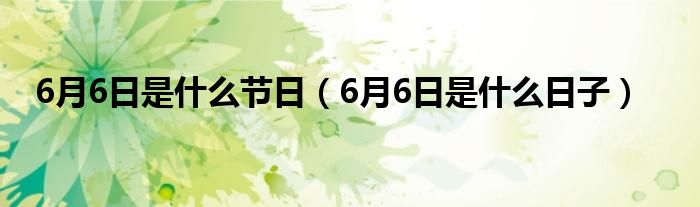 6月6日是什么节日（6月6日是什么日子）